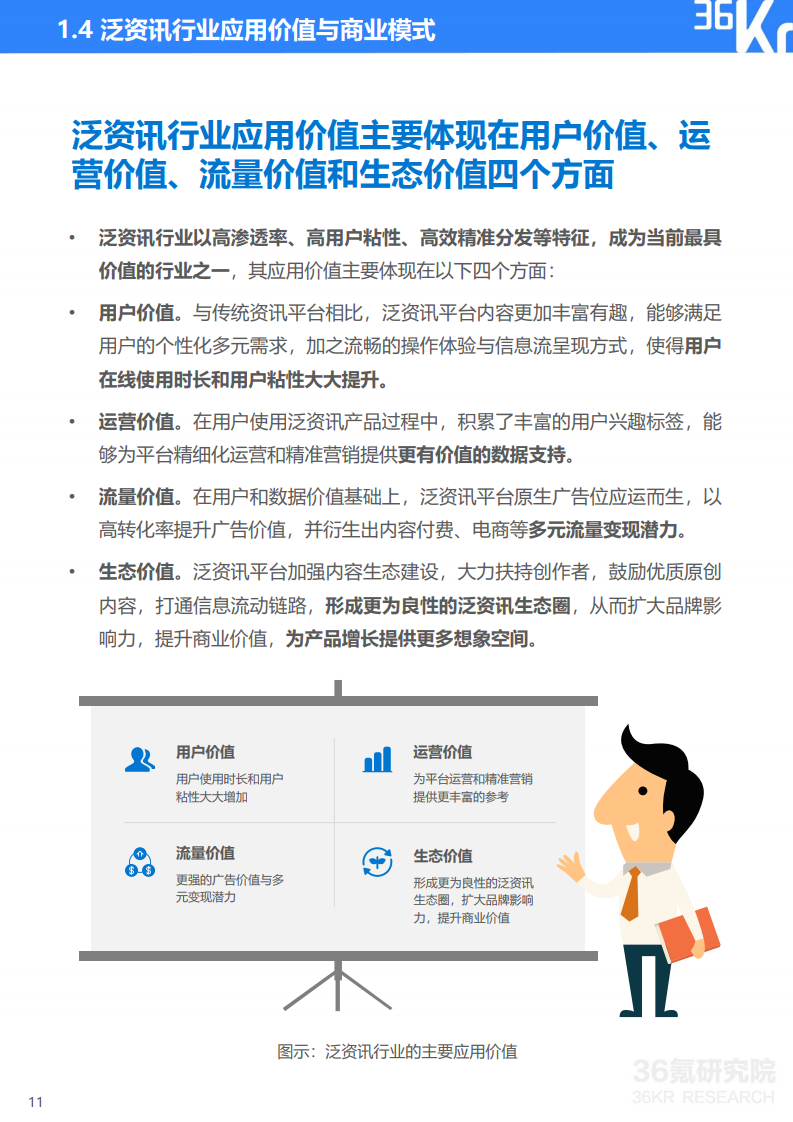 1.4 泛资讯行业应用价值与商业模式

36Kr

泛资讯行业应用价值主要体现在用户价值、运营价值、流量价值和生态价值四个方面

• 泛资讯行业以高渗透率、高用户粘性、高效精准分发等特征，成为当前最具价值的行业之一，其应用价值主要体现在以下四个方面：

• 用户价值。与传统资讯平台相比，泛资讯平台内容更加丰富有趣，能够满足用户的个性化多元需求，加之流畅的操作体验与信息流呈现方式，使得用户在线使用时长和用户粘性大大提升。

• 运营价值。在用户使用泛资讯产品过程中，积累了丰富的用户兴趣标签，能够为平台精细化运营和精准营销提供更有价值的数据支持。

• 流量价值。在用户和数据价值基础上，泛资讯平台原生广告位应运而生，以高转化率提升广告价值，并衍生出内容付费、电商等多元流量变现潜力。

• 生态价值。泛资讯平台加强内容生态建设，大力扶持创作者，鼓励优质原创内容，打通信息流动链路，形成更为良性的泛资讯生态圈，从而扩大品牌影响力，提升商业价值，为产品增长提供更多想象空间。

用户价值
用户使用时长和用户粘性大大增加

运营价值
为平台运营和精准营销提供更丰富的参考

流量价值
更强的广告价值与多元变现潜力

生态价值
形成更为良性的泛资讯生态圈，扩大品牌影响力，提升商业价值

图示：泛资讯行业的主要应用价值

36氪研究院
36KR RESEARCH

11